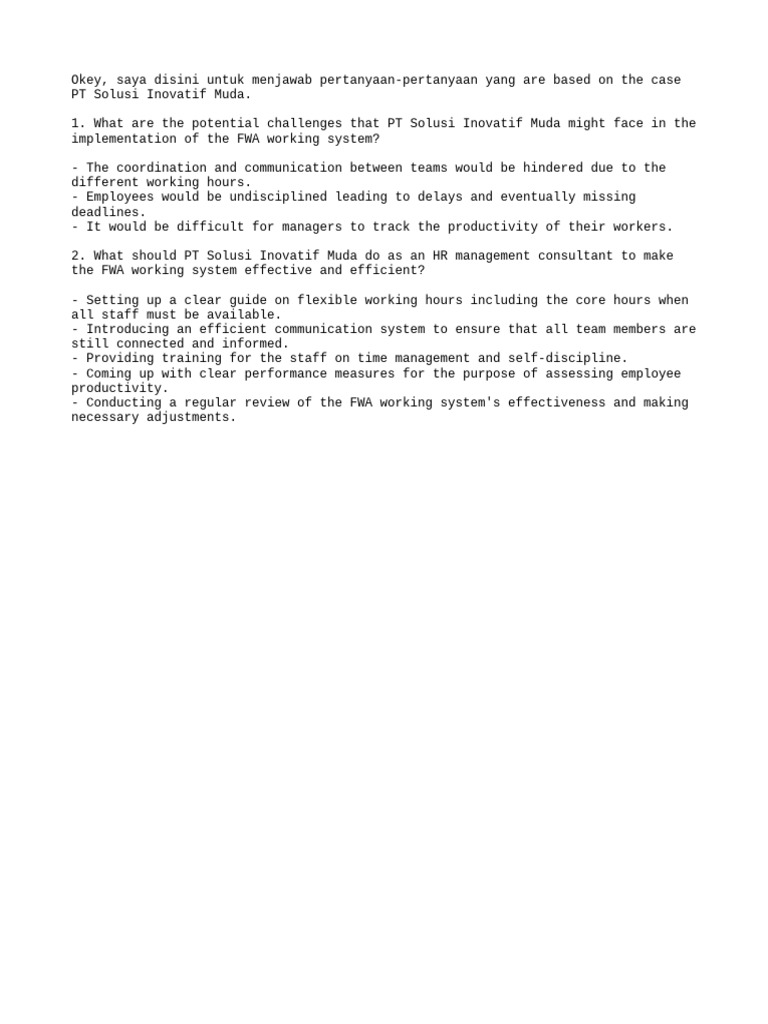 Okey, saya disini untuk menjawab pertanyaan-pertanyaan yang are based on the case PT Solusi Inovatif Muda.

1. What are the potential challenges that PT Solusi Inovatif Muda might face in the implementation of the FWA working system?

- The coordination and communication between teams would be hindered due to the different working hours.
- Employees would be undisciplined leading to delays and eventually missing deadlines.
- It would be difficult for managers to track the productivity of their workers.

2. What should PT Solusi Inovatif Muda do as an HR management consultant to make the FWA working system effective and efficient?

- Setting up a clear guide on flexible working hours including the core hours when all staff must be available.
- Introducing an efficient communication system to ensure that all team members are still connected and informed.
- Providing training for the staff on time management and self-discipline.
- Coming up with clear performance measures for the purpose of assessing employee productivity.
- Conducting a regular review of the FWA working system's effectiveness and making necessary adjustments.